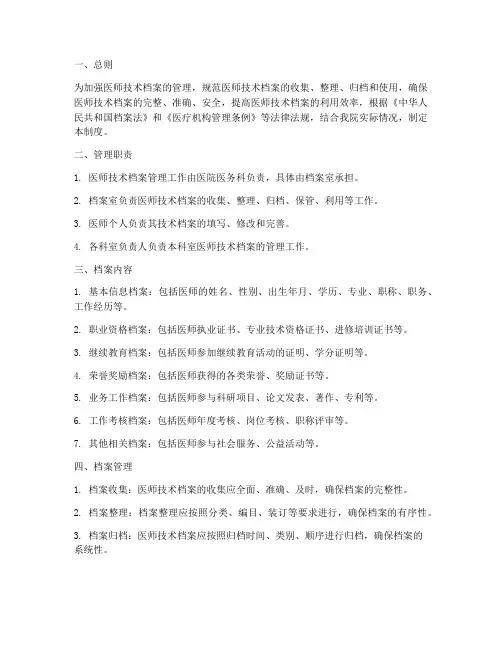 一、总则

为加强医师技术档案的管理，规范医师技术档案的收集、整理、归档和使用，确保医师技术档案的完整、准确、安全，提高医师技术档案的利用效率，根据《中华人民共和国档案法》和《医疗机构管理条例》等法律法规，结合我院实际情况，制定本制度。

二、管理职责

1. 医师技术档案管理工作由医院医务科负责，具体由档案室承担。

2. 档案室负责医师技术档案的收集、整理、归档、保管、利用等工作。

3. 医师个人负责其技术档案的填写、修改和完善。

4. 各科室负责人负责本科室医师技术档案的管理工作。

三、档案内容

1. 基本信息档案：包括医师的姓名、性别、出生年月、学历、专业、职称、职务、工作经历等。

2. 职业资格档案：包括医师执业证书、专业技术资格证书、进修培训证书等。

3. 继续教育档案：包括医师参加继续教育活动的证明、学分证明等。

4. 荣誉奖励档案：包括医师获得的各类荣誉、奖励证书等。

5. 业务工作档案：包括医师参与科研项目、论文发表、著作、专利等。

6. 工作考核档案：包括医师年度考核、岗位考核、职称评审等。

7. 其他相关档案：包括医师参与社会服务、公益活动等。

四、档案管理

1. 档案收集：医师技术档案的收集应全面、准确、及时，确保档案的完整性。

2. 档案整理：档案整理应按照分类、编目、装订等要求进行，确保档案的有序性。

3. 档案归档：医师技术档案应按照归档时间、类别、顺序进行归档，确保档案的系统性。